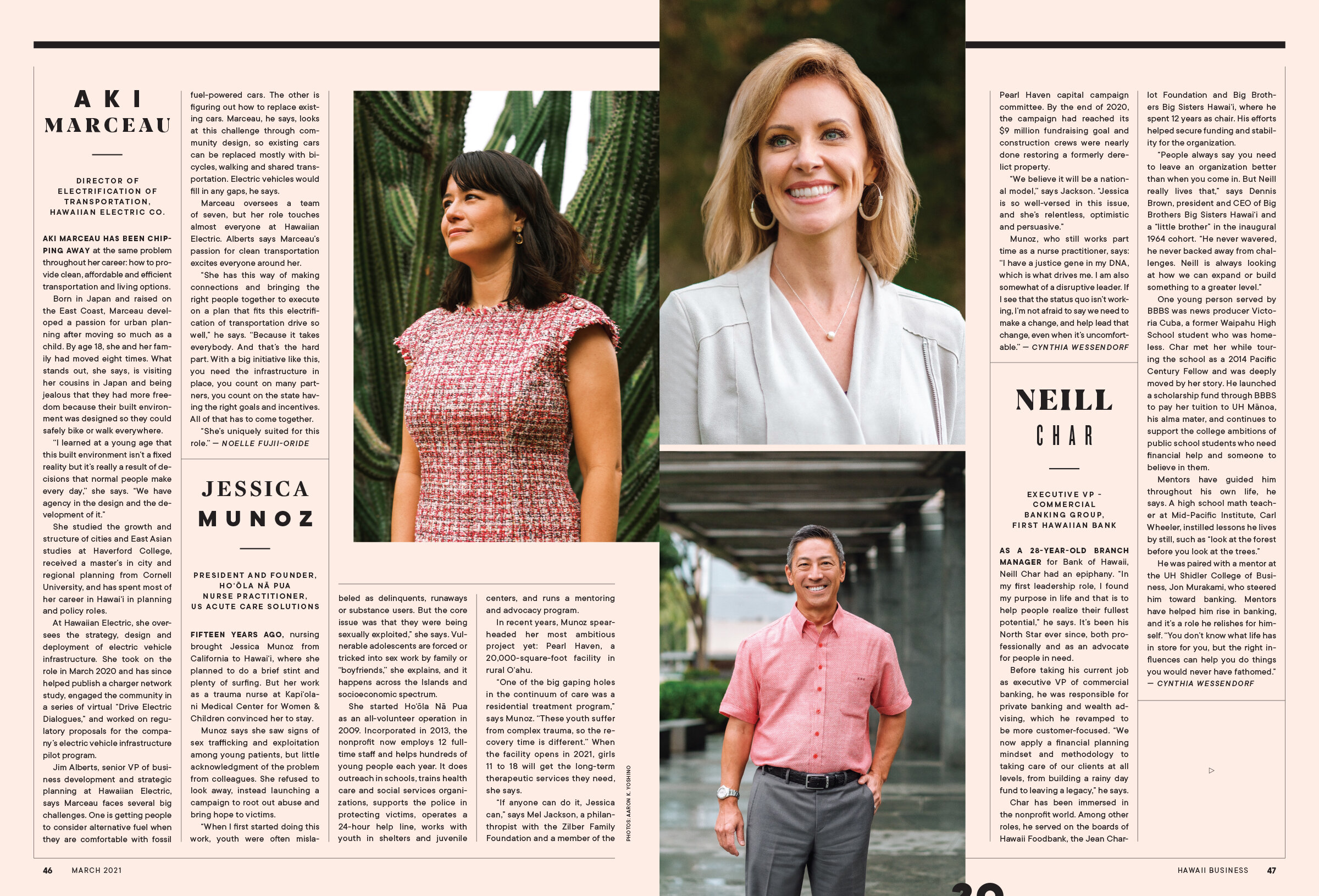 AKI MARCEAU

DIRECTOR OF ELECTRIFICATION OF TRANSPORTATION, HAWAIIAN ELECTRIC CO.

AKI MARCEAU HAS BEEN CHIPPING AWAY at the same problem throughout her career: how to provide clean, affordable and efficient transportation and living options.

Born in Japan and raised on the East Coast, Marceau developed a passion for urban planning after moving so much as a child. By age 18, she and her family had moved eight times. What stands out, she says, is visiting her cousins in Japan and being jealous that they had more freedom because their built environment was designed so they could safely bike or walk everywhere.

"I learned at a young age that this built environment isn't a fixed reality but it's really a result of decisions that normal people make every day," she says. "We have agency in the design and the development of it."

She studied the growth and structure of cities and East Asian studies at Haverford College, received a master's in city and regional planning from Cornell University, and has spent most of her career in Hawai'i in planning and policy roles.

At Hawaiian Electric, she oversees the strategy, design and deployment of electric vehicle infrastructure. She took on the role in March 2020 and has since helped publish a charger network study, engaged the community in a series of virtual "Drive Electric Dialogues," and worked on regulatory proposals for the company's electric vehicle infrastructure pilot program.

Jim Alberts, senior VP of business development and strategic planning at Hawaiian Electric, says Marceau faces several big challenges. One is getting people to consider alternative fuel when they are comfortable with fossil fuel-powered cars. The other is figuring out how to replace existing cars. Marceau, he says, looks at this challenge through community design, so existing cars can be replaced mostly with bicycles, walking and shared transportation. Electric vehicles would fill in any gaps, he says.

Marceau oversees a team of seven, but her role touches almost everyone at Hawaiian Electric. Alberts says Marceau's passion for clean transportation excites everyone around her.

"She has this way of making connections and bringing the right people together to execute on a plan that fits this electrification of transportation drive so well," he says. "Because it takes everybody. And that's the hard part. With a big initiative like this, you need the infrastructure in place, you count on many partners, you count on the state having the right goals and incentives. All of that has to come together.

"She's uniquely suited for this role." — NOELLE FUJII-ORIDE

JESSICA MUNOZ

PRESIDENT AND FOUNDER, HO'ŌLA NĀ PUA
NURSE PRACTITIONER, US ACUTE CARE SOLUTIONS

FIFTEEN YEARS AGO, nursing brought Jessica Munoz from California to Hawai'i, where she planned to do a brief stint and plenty of surfing. But her work as a trauma nurse at Kapi'olani Medical Center for Women & Children convinced her to stay.

Munoz says she saw signs of sex trafficking and exploitation among young patients, but little acknowledgment of the problem from colleagues. She refused to look away, instead launching a campaign to root out abuse and bring hope to victims.

"When I first started doing this work, youth were often mislabeled as delinquents, runaways or substance users. But the core issue was that they were being sexually exploited," she says. Vulnerable adolescents are forced or tricked into sex work by family or "boyfriends," she explains, and it happens across the Islands and socioeconomic spectrum.

She started Ho'ōla Nā Pua as an all-volunteer operation in 2009. Incorporated in 2013, the nonprofit now employs 12 full-time staff and helps hundreds of young people each year. It does outreach in schools, trains health care and social services organizations, supports the police in protecting victims, operates a 24-hour help line, works with youth in shelters and juvenile centers, and runs a mentoring and advocacy program.

In recent years, Munoz spearheaded her most ambitious project yet: Pearl Haven, a 20,000-square-foot facility in rural O'ahu.

"One of the big gaping holes in the continuum of care was a residential treatment program," says Munoz. "These youth suffer from complex trauma, so the recovery time is different." When the facility opens in 2021, girls 11 to 18 will get the long-term therapeutic services they need, she says.

"If anyone can do it, Jessica can," says Mel Jackson, a philanthropist with the Zilber Family Foundation and a member of the Pearl Haven capital campaign committee. By the end of 2020, the campaign had reached its $9 million fundraising goal and construction crews were nearly done restoring a formerly derelict property.

"We believe it will be a national model," says Jackson. "Jessica is so well-versed in this issue, and she's relentless, optimistic and persuasive."

Munoz, who still works part time as a nurse practitioner, says: "I have a justice gene in my DNA, which is what drives me. I am also somewhat of a disruptive leader. If I see that the status quo isn't working, I'm not afraid to say we need to make a change, and help lead that change, even when it's uncomfortable." — CYNTHIA WESSENDORF

PHOTOS: AARON K. YOSHINO

NEILL CHAR

EXECUTIVE VP - COMMERCIAL BANKING GROUP, FIRST HAWAIIAN BANK

AS A 28-YEAR-OLD BRANCH MANAGER for Bank of Hawaii, Neill Char had an epiphany. "In my first leadership role, I found my purpose in life and that is to help people realize their fullest potential," he says. It's been his North Star ever since, both professionally and as an advocate for people in need.

Before taking his current job as executive VP of commercial banking, he was responsible for private banking and wealth advising, which he revamped to be more customer-focused. "We now apply a financial planning mindset and methodology to taking care of our clients at all levels, from building a rainy day fund to leaving a legacy," he says.

Char has been immersed in the nonprofit world. Among other roles, he served on the boards of Hawaii Foodbank, the Jean Charlot Foundation and Big Brothers Big Sisters Hawai'i, where he spent 12 years as chair. His efforts helped secure funding and stability for the organization.

"People always say you need to leave an organization better than when you come in. But Neill really lives that," says Dennis Brown, president and CEO of Big Brothers Big Sisters Hawai'i and a "little brother" in the inaugural 1964 cohort. "He never wavered, he never backed away from challenges. Neill is always looking at how we can expand or build something to a greater level."

One young person served by BBBS was news producer Victoria Cuba, a former Waipahu High School student who was homeless. Char met her while touring the school as a 2014 Pacific Century Fellow and was deeply moved by her story. He launched a scholarship fund through BBBS to pay her tuition to UH Mānoa, his alma mater, and continues to support the college ambitions of public school students who need financial help and someone to believe in them.

Mentors have guided him throughout his own life, he says. A high school math teacher at Mid-Pacific Institute, Carl Wheeler, instilled lessons he lives by still, such as "look at the forest before you look at the trees."

He was paired with a mentor at the UH Shidler College of Business, Jon Murakami, who steered him toward banking. Mentors have helped him rise in banking, and it's a role he relishes for himself. "You don't know what life has in store for you, but the right influences can help you do things you would never have fathomed."
— CYNTHIA WESSENDORF

46 MARCH 2021

HAWAII BUSINESS 47